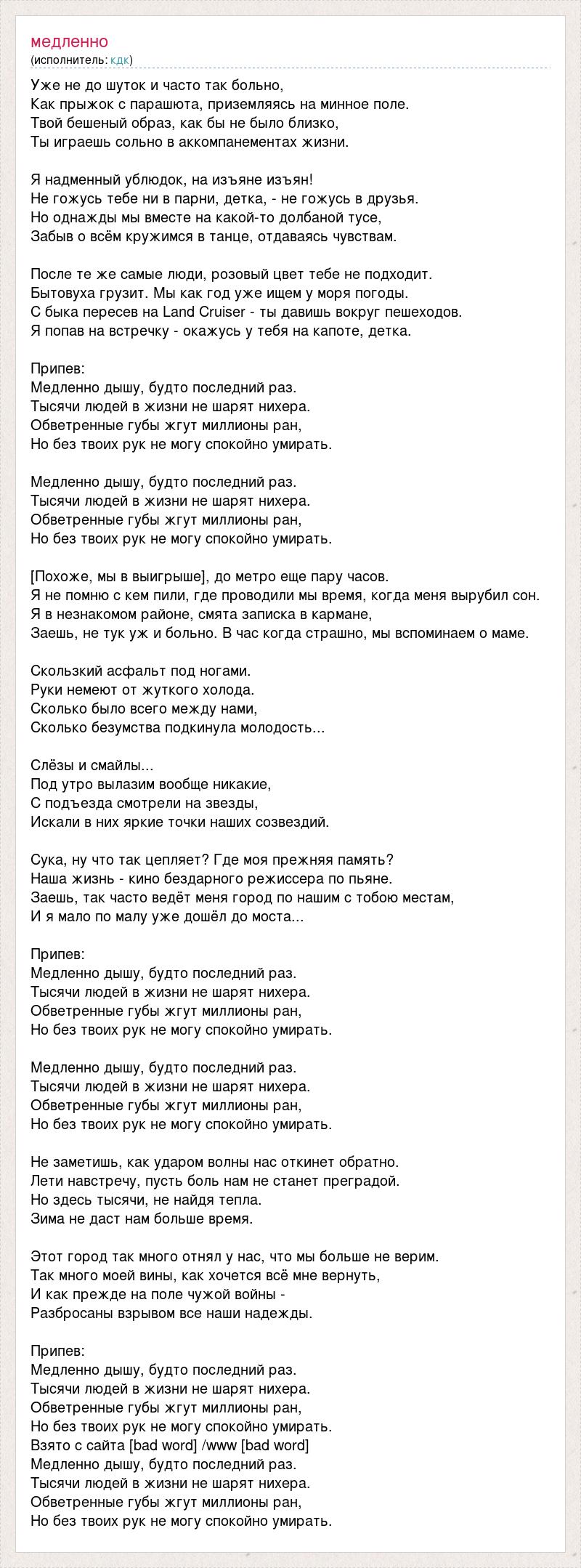 медленно
(исполнитель: кдк)

Уже не до шуток и часто так больно,
Как прыжок с парашюта, приземляясь на минное поле.
Твой бешеный образ, как бы не было близко,
Ты играешь сольно в аккомпанементах жизни.

Я надменный ублюдок, на изъяне изъян!
Не гожусь тебе ни в парни, детка, - не гожусь в друзья.
Но однажды мы вместе на какой-то долбаной тусе,
Забыв о всём кружимся в танце, отдаваясь чувствам.

После те же самые люди, розовый цвет тебе не подходит.
Бытовуха грузит. Мы как год уже ищем у моря погоды.
С быка пересев на Land Cruiser - ты давишь вокруг пешеходов.
Я попав на встречку - окажусь у тебя на капоте, детка.

Припев:
Медленно дышу, будто последний раз.
Тысячи людей в жизни не шарят нихера.
Обветренные губы жгут миллионы ран,
Но без твоих рук не могу спокойно умирать.

Медленно дышу, будто последний раз.
Тысячи людей в жизни не шарят нихера.
Обветренные губы жгут миллионы ран,
Но без твоих рук не могу спокойно умирать.

[Похоже, мы в выигрыше], до метро еще пару часов.
Я не помню с кем пили, где проводили мы время, когда меня вырубил сон.
Я в незнакомом районе, смята записка в кармане,
Заешь, не тук уж и больно. В час когда страшно, мы вспоминаем о маме.

Скользкий асфальт под ногами.
Руки немеют от жуткого холода.
Сколько было всего между нами,
Сколько безумства подкинула молодость...

Слёзы и смайлы...
Под утро вылазим вообще никакие,
С подъезда смотрели на звезды,
Искали в них яркие точки наших созвездий.

Сука, ну что так цепляет? Где моя прежняя память?
Наша жизнь - кино бездарного режиссера по пьяне.
Заешь, так часто ведёт меня город по нашим с тобою местам,
И я мало по малу уже дошёл до моста...

Припев:
Медленно дышу, будто последний раз.
Тысячи людей в жизни не шарят нихера.
Обветренные губы жгут миллионы ран,
Но без твоих рук не могу спокойно умирать.

Медленно дышу, будто последний раз.
Тысячи людей в жизни не шарят нихера.
Обветренные губы жгут миллионы ран,
Но без твоих рук не могу спокойно умирать.

Не заметишь, как ударом волны нас откинет обратно.
Лети навстречу, пусть боль нам не станет преградой.
Но здесь тысячи, не найдя тепла.
Зима не даст нам больше время.

Этот город так много отнял у нас, что мы больше не верим.
Так много моей вины, как хочется всё мне вернуть,
И как прежде на поле чужой войны -
Разбросаны взрывом все наши надежды.

Припев:
Медленно дышу, будто последний раз.
Тысячи людей в жизни не шарят нихера.
Обветренные губы жгут миллионы ран,
Но без твоих рук не могу спокойно умирать.
Взято с сайта [bad word] /www [bad word]
Медленно дышу, будто последний раз.
Тысячи людей в жизни не шарят нихера.
Обветренные губы жгут миллионы ран,
Но без твоих рук не могу спокойно умирать.